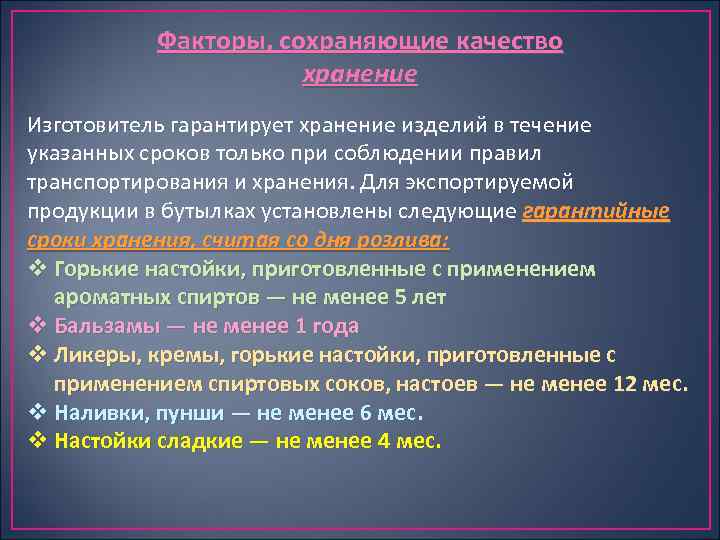 Факторы, сохраняющие качество
хранение

Изготовитель гарантирует хранение изделий в течение указанных сроков только при соблюдении правил транспортирования и хранения. Для экспортируемой продукции в бутылках установлены следующие гарантийные сроки хранения, считая со дня розлива:

❖ Горькие настойки, приготовленные с применением ароматных спиртов — не менее 5 лет
❖ Бальзамы — не менее 1 года
❖ Ликеры, кремы, горькие настойки, приготовленные с применением спиртовых соков, настоев — не менее 12 мес.
❖ Наливки, пунши — не менее 6 мес.
❖ Настойки сладкие — не менее 4 мес.